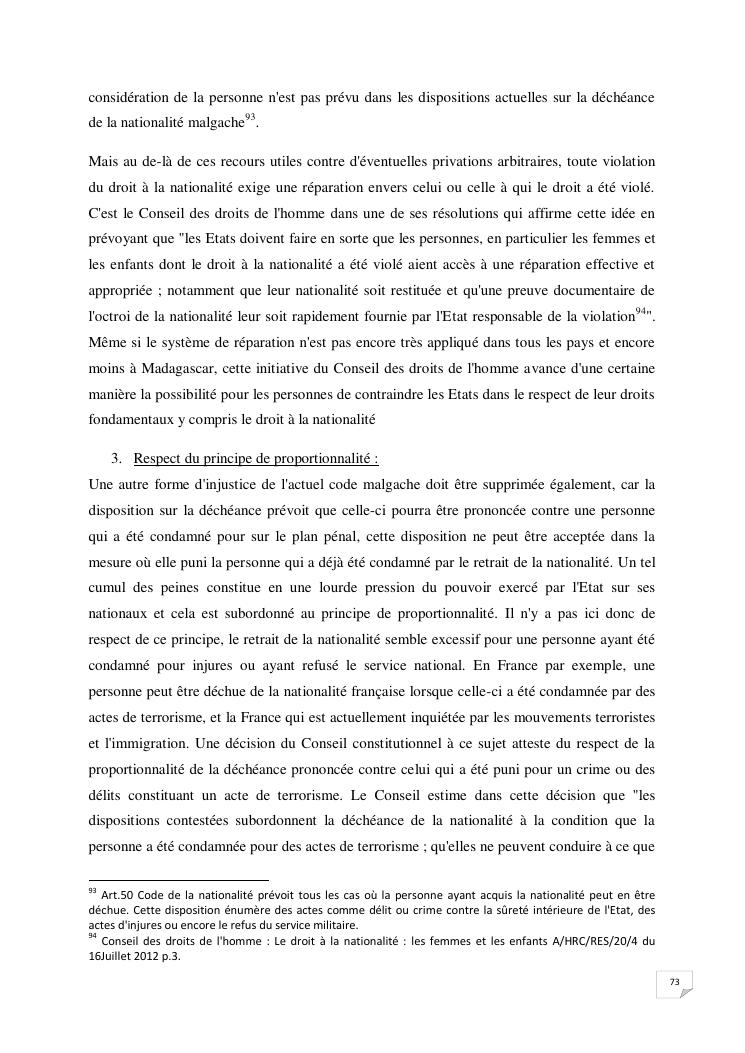 considération de la personne n'est pas prévu dans les dispositions actuelles sur la déchéance de la nationalité malgache$^{93}$.

Mais au de-là de ces recours utiles contre d'éventuelles privations arbitraires, toute violation du droit à la nationalité exige une réparation envers celui ou celle à qui le droit a été violé. C'est le Conseil des droits de l'homme dans une de ses résolutions qui affirme cette idée en prévoyant que "les Etats doivent faire en sorte que les personnes, en particulier les femmes et les enfants dont le droit à la nationalité a été violé aient accès à une réparation effective et appropriée ; notamment que leur nationalité soit restituée et qu'une preuve documentaire de l'octroi de la nationalité leur soit rapidement fournie par l'Etat responsable de la violation$^{94}$". Même si le système de réparation n'est pas encore très appliqué dans tous les pays et encore moins à Madagascar, cette initiative du Conseil des droits de l'homme avance d'une certaine manière la possibilité pour les personnes de contraindre les Etats dans le respect de leur droits fondamentaux y compris le droit à la nationalité

3. Respect du principe de proportionnalité :

Une autre forme d'injustice de l'actuel code malgache doit être supprimée également, car la disposition sur la déchéance prévoit que celle-ci pourra être prononcée contre une personne qui a été condamné pour sur le plan pénal, cette disposition ne peut être acceptée dans la mesure où elle puni la personne qui a déjà été condamné par le retrait de la nationalité. Un tel cumul des peines constitue en une lourde pression du pouvoir exercé par l'Etat sur ses nationaux et cela est subordonné au principe de proportionnalité. Il n'y a pas ici donc de respect de ce principe, le retrait de la nationalité semble excessif pour une personne ayant été condamné pour injures ou ayant refusé le service national. En France par exemple, une personne peut être déchue de la nationalité française lorsque celle-ci a été condamnée par des actes de terrorisme, et la France qui est actuellement inquiétée par les mouvements terroristes et l'immigration. Une décision du Conseil constitutionnel à ce sujet atteste du respect de la proportionnalité de la déchéance prononcée contre celui qui a été puni pour un crime ou des délits constituant un acte de terrorisme. Le Conseil estime dans cette décision que "les dispositions contestées subordonnent la déchéance de la nationalité à la condition que la personne a été condamnée pour des actes de terrorisme ; qu'elles ne peuvent conduire à ce que

$^{93}$ Art.50 Code de la nationalité prévoit tous les cas où la personne ayant acquis la nationalité peut en être déchue. Cette disposition énumère des actes comme délit ou crime contre la sûreté intérieure de l'Etat, des actes d'injures ou encore le refus du service militaire.
$^{94}$ Conseil des droits de l'homme : Le droit à la nationalité : les femmes et les enfants A/HRC/RES/20/4 du 16Juillet 2012 p.3.

73